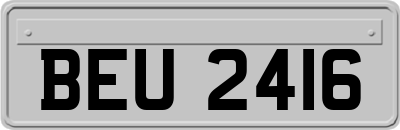 BEU 2416